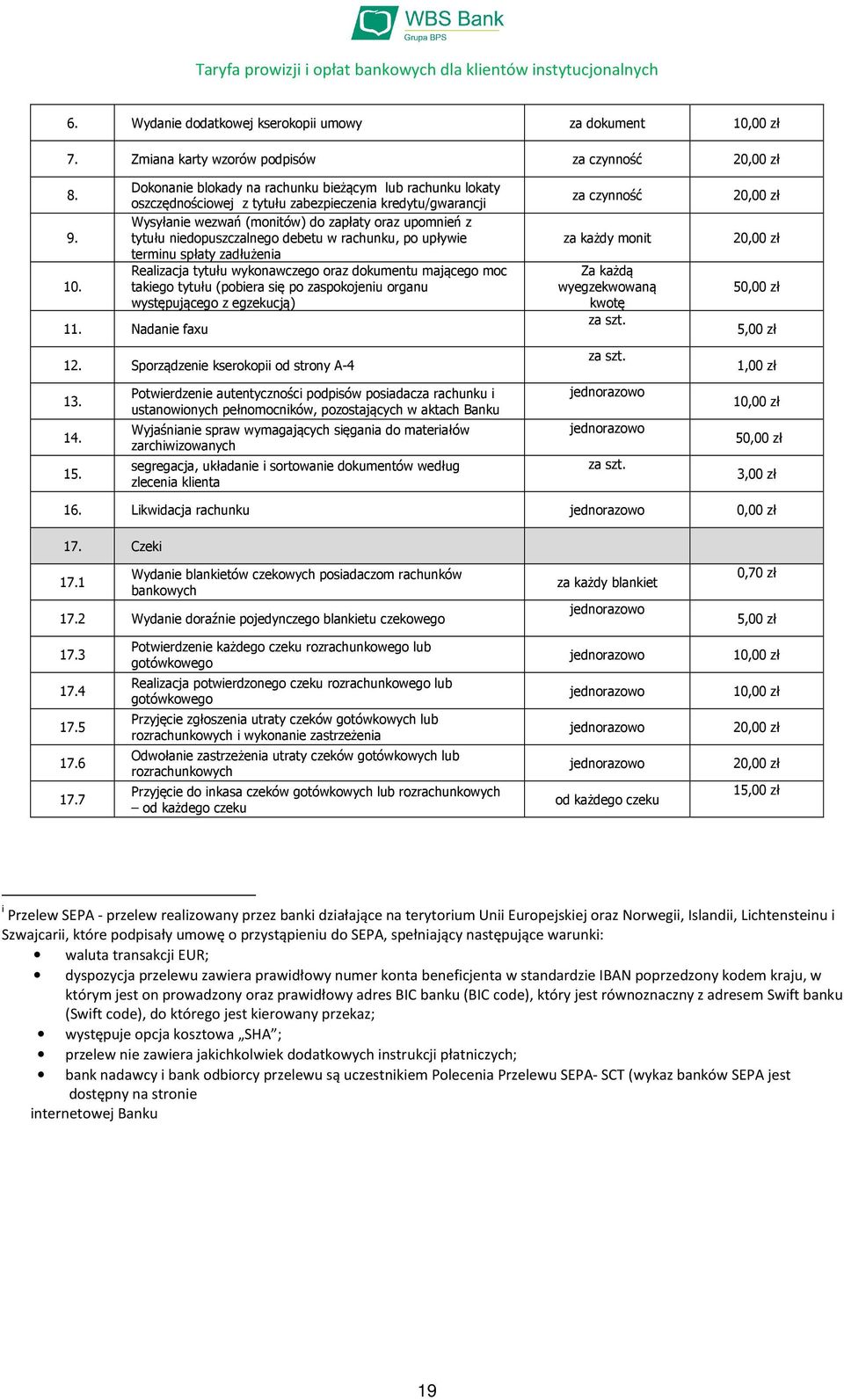 WBS Bank
Grupa BPS

Taryfa prowizji i opłat bankowych dla klientów instytucjonalnych

| | | | |
|---|---|---|---|
| 6. | Wydanie dodatkowej kserokopii umowy | za dokument | 10,00 zł |
| 7. | Zmiana karty wzorów podpisów | za czynność | 20,00 zł |
| 8. | Dokonanie blokady na rachunku bieżącym lub rachunku lokaty oszczędnościowej z tytułu zabezpieczenia kredytu/gwarancji | za czynność | 20,00 zł |
| 9. | Wysyłanie wezwań (monitów) do zapłaty oraz upomnień z tytułu niedopuszczalnego debetu w rachunku, po upływie terminu spłaty zadłużenia | za każdy monit | 20,00 zł |
| 10. | Realizacja tytułu wykonawczego oraz dokumentu mającego moc takiego tytułu (pobiera się po zaspokojeniu organu występującego z egzekucją) | Za każdą wyegzekwowaną kwotę | 50,00 zł |
| 11. | Nadanie faxu | za szt. | 5,00 zł |
| 12. | Sporządzenie kserokopii od strony A-4 | za szt. | 1,00 zł |
| 13. | Potwierdzenie autentyczności podpisów posiadacza rachunku i ustanowionych pełnomocników, pozostających w aktach Banku | jednorazowo | 10,00 zł |
| 14. | Wyjaśnianie spraw wymagających sięgania do materiałów zarchiwizowanych | jednorazowo | 50,00 zł |
| 15. | segregacja, układanie i sortowanie dokumentów według zlecenia klienta | za szt. | 3,00 zł |
| 16. | Likwidacja rachunku | jednorazowo | 0,00 zł |
| 17. | Czeki | | |
| 17.1 | Wydanie blankietów czekowych posiadaczom rachunków bankowych | za każdy blankiet | 0,70 zł |
| 17.2 | Wydanie doraźnie pojedynczego blankietu czekowego | jednorazowo | 5,00 zł |
| 17.3 | Potwierdzenie każdego czeku rozrachunkowego lub gotówkowego | jednorazowo | 10,00 zł |
| 17.4 | Realizacja potwierdzonego czeku rozrachunkowego lub gotówkowego | jednorazowo | 10,00 zł |
| 17.5 | Przyjęcie zgłoszenia utraty czeków gotówkowych lub rozrachunkowych i wykonanie zastrzeżenia | jednorazowo | 20,00 zł |
| 17.6 | Odwołanie zastrzeżenia utraty czeków gotówkowych lub rozrachunkowych | jednorazowo | 20,00 zł |
| 17.7 | Przyjęcie do inkasa czeków gotówkowych lub rozrachunkowych – od każdego czeku | od każdego czeku | 15,00 zł |

$^{i}$ Przelew SEPA - przelew realizowany przez banki działające na terytorium Unii Europejskiej oraz Norwegii, Islandii, Lichtensteinu i Szwajcarii, które podpisały umowę o przystąpieniu do SEPA, spełniający następujące warunki:
• waluta transakcji EUR;
• dyspozycja przelewu zawiera prawidłowy numer konta beneficjenta w standardzie IBAN poprzedzony kodem kraju, w którym jest on prowadzony oraz prawidłowy adres BIC banku (BIC code), który jest równoznaczny z adresem Swift banku (Swift code), do którego jest kierowany przekaz;
• występuje opcja kosztowa „SHA”;
• przelew nie zawiera jakichkolwiek dodatkowych instrukcji płatniczych;
• bank nadawcy i bank odbiorcy przelewu są uczestnikiem Polecenia Przelewu SEPA- SCT (wykaz banków SEPA jest dostępny na stronie
internetowej Banku

19